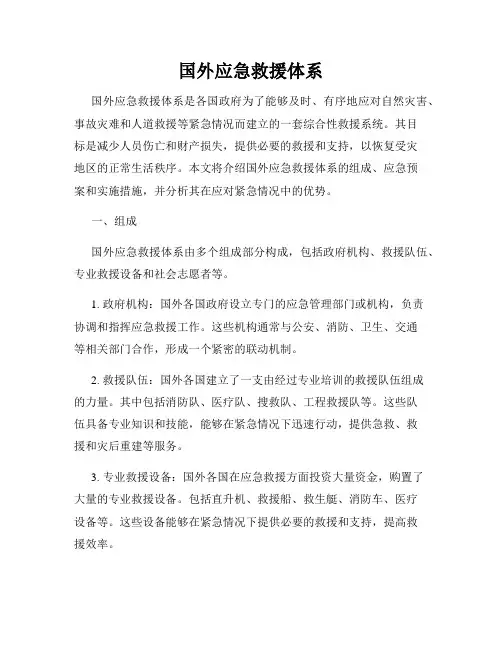 国外应急救援体系

国外应急救援体系是各国政府为了能够及时、有序地应对自然灾害、事故灾难和人道救援等紧急情况而建立的一套综合性救援系统。其目标是减少人员伤亡和财产损失，提供必要的救援和支持，以恢复受灾地区的正常生活秩序。本文将介绍国外应急救援体系的组成、应急预案和实施措施，并分析其在应对紧急情况中的优势。

一、组成

国外应急救援体系由多个组成部分构成，包括政府机构、救援队伍、专业救援设备和社会志愿者等。

1. 政府机构：国外各国政府设立专门的应急管理部门或机构，负责协调和指挥应急救援工作。这些机构通常与公安、消防、卫生、交通等相关部门合作，形成一个紧密的联动机制。

2. 救援队伍：国外各国建立了一支由经过专业培训的救援队伍组成的力量。其中包括消防队、医疗队、搜救队、工程救援队等。这些队伍具备专业知识和技能，能够在紧急情况下迅速行动，提供急救、救援和灾后重建等服务。

3. 专业救援设备：国外各国在应急救援方面投资大量资金，购置了大量的专业救援设备。包括直升机、救援船、救生艇、消防车、医疗设备等。这些设备能够在紧急情况下提供必要的救援和支持，提高救援效率。